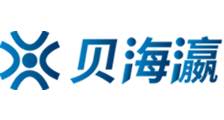 贝海瀛